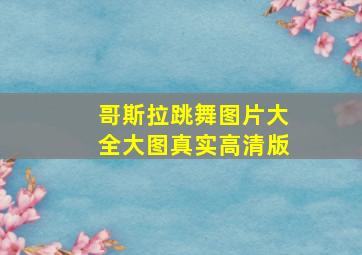 哥斯拉跳舞图片大全大图真实高清版